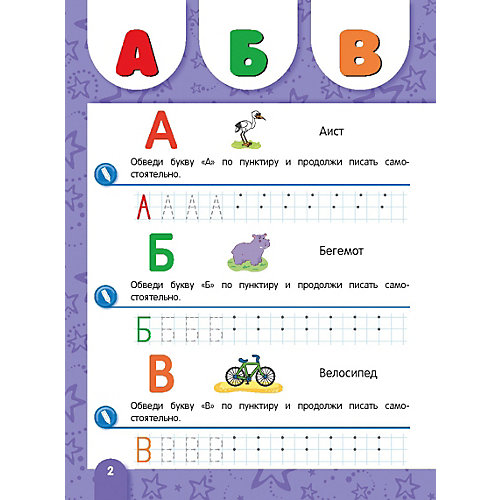 А Б В

А

Аист

Обведи букву «А» по пунктиру и продолжи писать самостоятельно.

А А А А

Б

Бегемот

Обведи букву «Б» по пунктиру и продолжи писать самостоятельно.

Б Б Б Б

В

Велосипед

Обведи букву «В» по пунктиру и продолжи писать самостоятельно.

В В В В

2